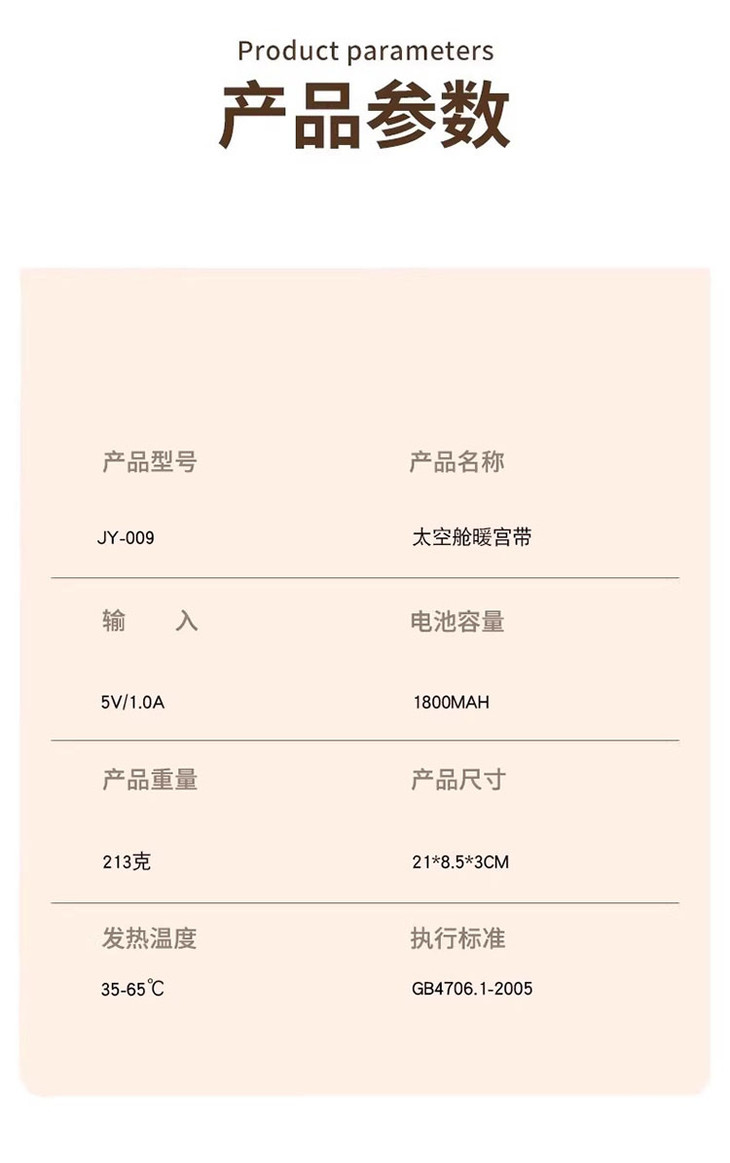 Product parameters

产品参数

产品型号

JY-009

产品名称

太空舱暖宫带

输　入

5V/1.0A

电池容量

1800MAH

产品重量

213克

产品尺寸

21*8.5*3CM

发热温度

35-65℃

执行标准

GB4706.1-2005